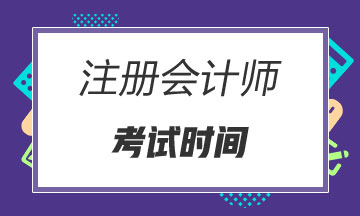 注册会计师

考试时间